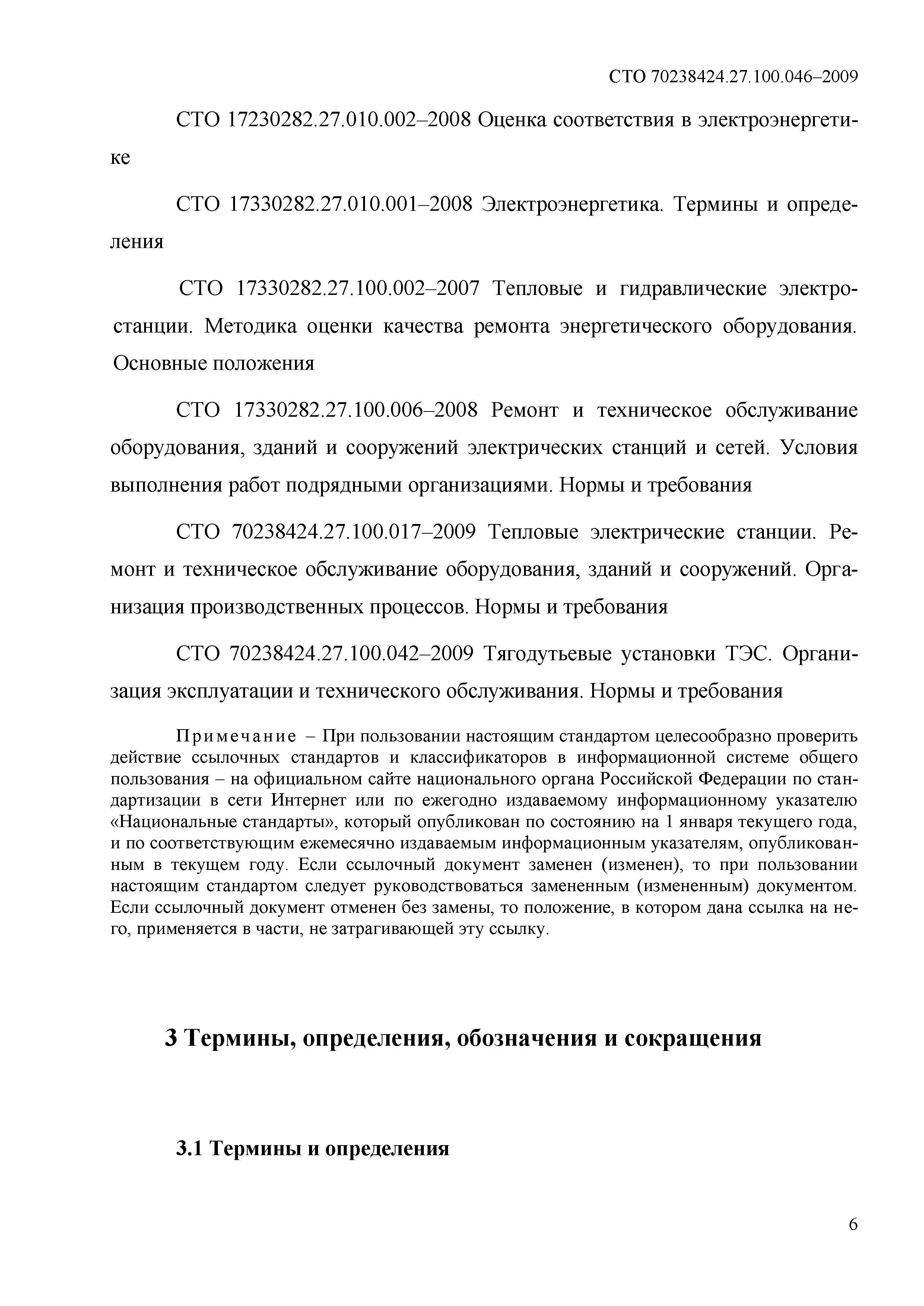 СТО 70238424.27.100.046–2009

СТО 17230282.27.010.002–2008 Оценка соответствия в электроэнергетике

СТО 17330282.27.010.001–2008 Электроэнергетика. Термины и определения

СТО 17330282.27.100.002–2007 Тепловые и гидравлические электростанции. Методика оценки качества ремонта энергетического оборудования. Основные положения

СТО 17330282.27.100.006–2008 Ремонт и техническое обслуживание оборудования, зданий и сооружений электрических станций и сетей. Условия выполнения работ подрядными организациями. Нормы и требования

СТО 70238424.27.100.017–2009 Тепловые электрические станции. Ремонт и техническое обслуживание оборудования, зданий и сооружений. Организация производственных процессов. Нормы и требования

СТО 70238424.27.100.042–2009 Тягодутьевые установки ТЭС. Организация эксплуатации и технического обслуживания. Нормы и требования

Примечание – При пользовании настоящим стандартом целесообразно проверить действие ссылочных стандартов и классификаторов в информационной системе общего пользования – на официальном сайте национального органа Российской Федерации по стандартизации в сети Интернет или по ежегодно издаваемому информационному указателю «Национальные стандарты», который опубликован по состоянию на 1 января текущего года, и по соответствующим ежемесячно издаваемым информационным указателям, опубликованным в текущем году. Если ссылочный документ заменен (изменен), то при пользовании настоящим стандартом следует руководствоваться замененным (измененным) документом. Если ссылочный документ отменен без замены, то положение, в котором дана ссылка на него, применяется в части, не затрагивающей эту ссылку.

3 Термины, определения, обозначения и сокращения

3.1 Термины и определения

6